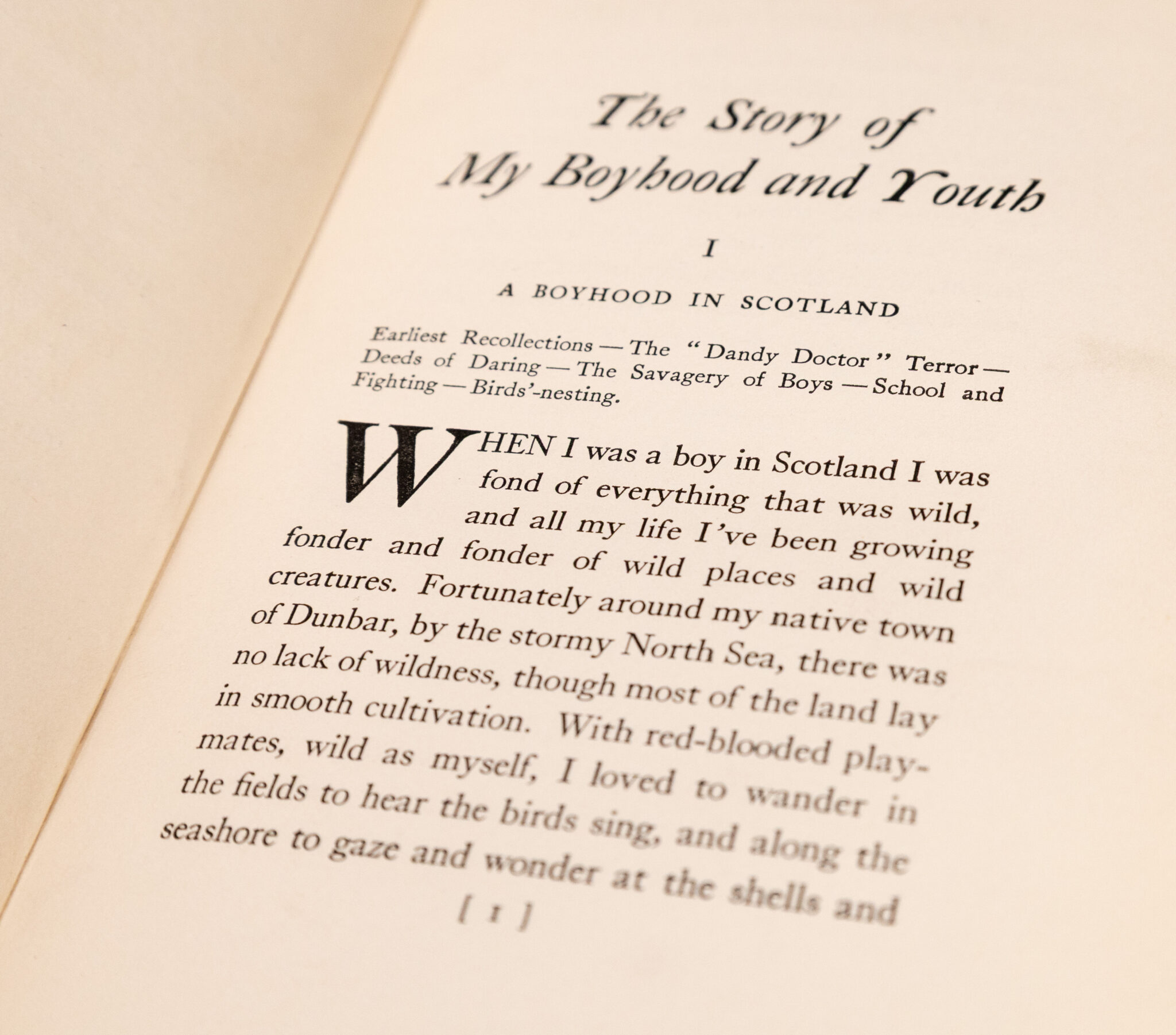 The Story of
My Boyhood and Youth

I

A BOYHOOD IN SCOTLAND

Earliest Recollections — The "Dandy Doctor" Terror — Deeds of Daring — The Savagery of Boys — School and Fighting — Birds'-nesting.

WHEN I was a boy in Scotland I was fond of everything that was wild, and all my life I've been growing fonder and fonder of wild places and wild creatures. Fortunately around my native town of Dunbar, by the stormy North Sea, there was no lack of wildness, though most of the land lay in smooth cultivation. With red-blooded playmates, wild as myself, I loved to wander in the fields to hear the birds sing, and along the seashore to gaze and wonder at the shells and

[ 1 ]